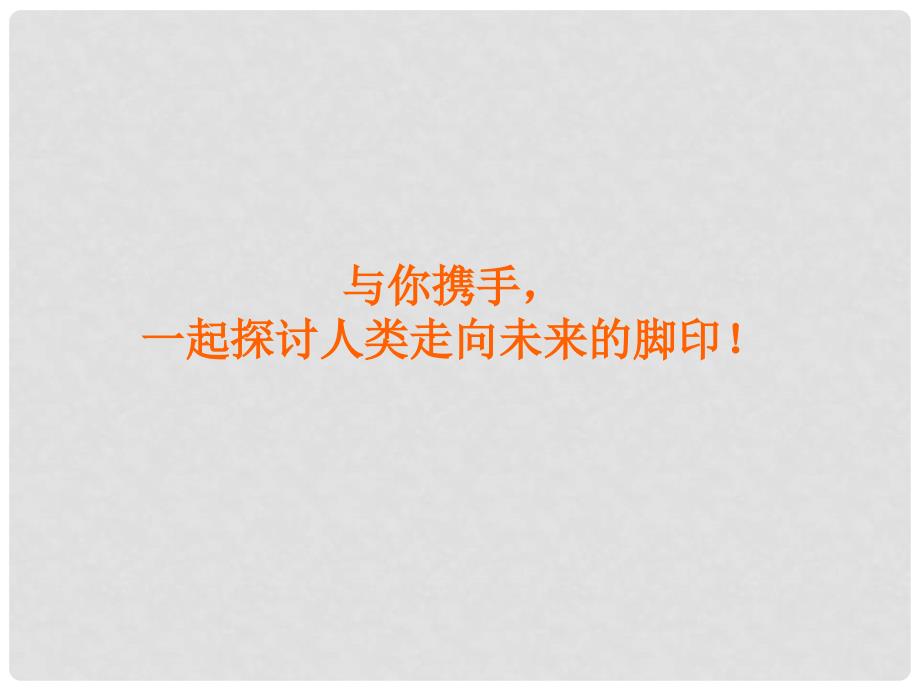 与你携手，
一起探讨人类走向未来的脚印！